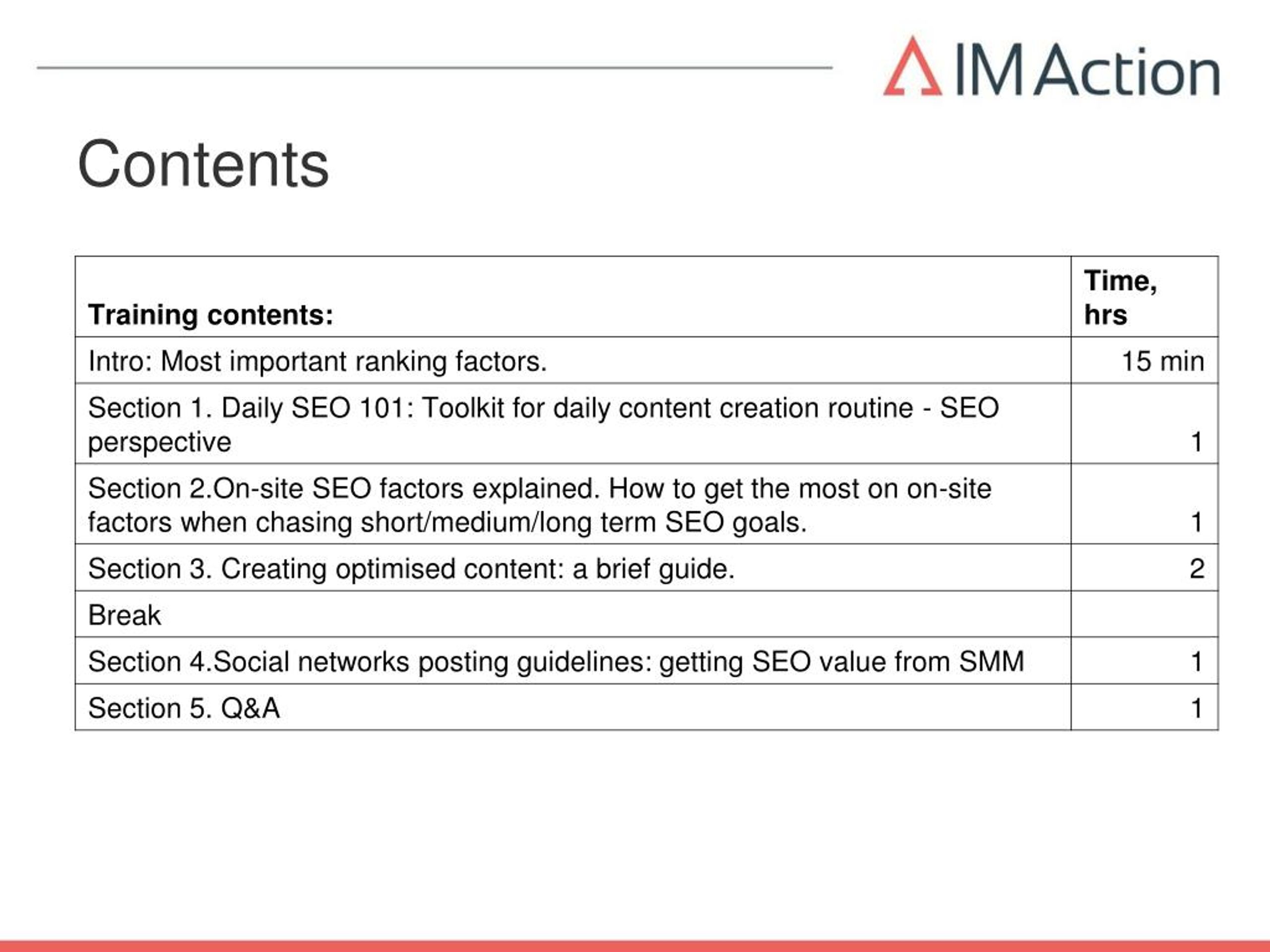 IM Action

Contents

| Training contents: | Time, hrs |
|---|---|
| Intro: Most important ranking factors. | 15 min |
| Section 1. Daily SEO 101: Toolkit for daily content creation routine - SEO perspective | 1 |
| Section 2.On-site SEO factors explained. How to get the most on on-site factors when chasing short/medium/long term SEO goals. | 1 |
| Section 3. Creating optimised content: a brief guide. | 2 |
| Break | |
| Section 4.Social networks posting guidelines: getting SEO value from SMM | 1 |
| Section 5. Q&A | 1 |